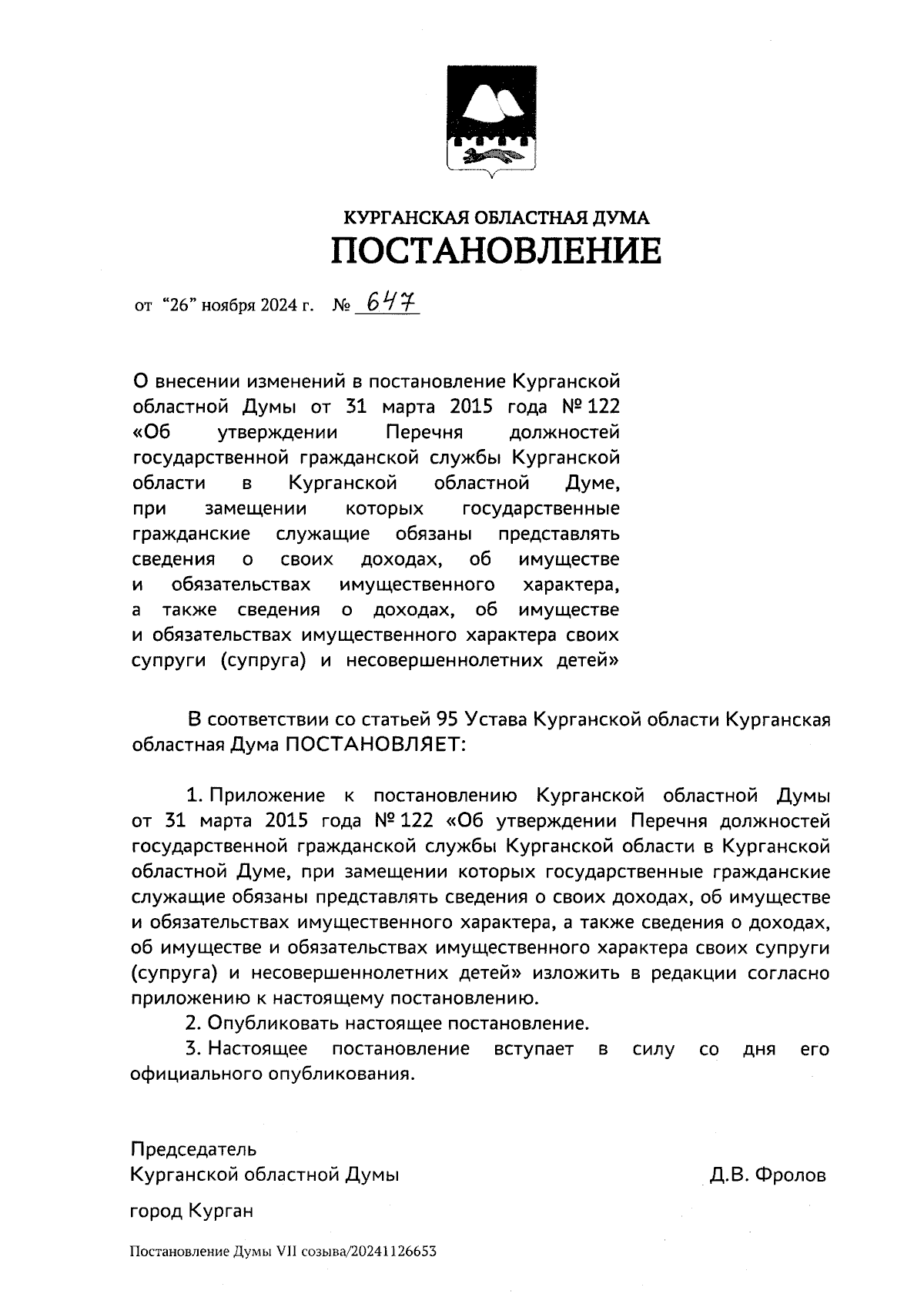 КУРГАНСКАЯ ОБЛАСТНАЯ ДУМА
ПОСТАНОВЛЕНИЕ

от "26" ноября 2024 г. № 647

О внесении изменений в постановление Курганской областной Думы от 31 марта 2015 года № 122 «Об утверждении Перечня должностей государственной гражданской службы Курганской области в Курганской областной Думе, при замещении которых государственные гражданские служащие обязаны представлять сведения о своих доходах, об имуществе и обязательствах имущественного характера, а также сведения о доходах, об имуществе и обязательствах имущественного характера своих супруги (супруга) и несовершеннолетних детей»

В соответствии со статьей 95 Устава Курганской области Курганская областная Дума ПОСТАНОВЛЯЕТ:

1. Приложение к постановлению Курганской областной Думы от 31 марта 2015 года № 122 «Об утверждении Перечня должностей государственной гражданской службы Курганской области в Курганской областной Думе, при замещении которых государственные гражданские служащие обязаны представлять сведения о своих доходах, об имуществе и обязательствах имущественного характера, а также сведения о доходах, об имуществе и обязательствах имущественного характера своих супруги (супруга) и несовершеннолетних детей» изложить в редакции согласно приложению к настоящему постановлению.
2. Опубликовать настоящее постановление.
3. Настоящее постановление вступает в силу со дня его официального опубликования.

Председатель
Курганской областной Думы Д.В. Фролов

город Курган

Постановление Думы VII созыва/20241126653